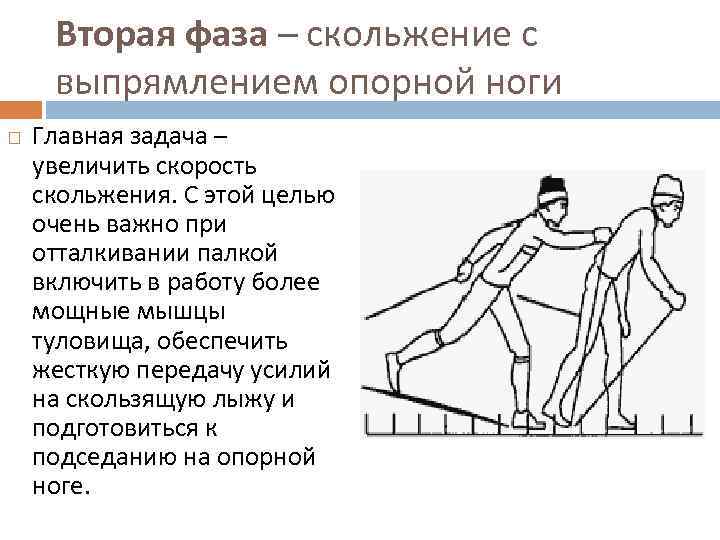 Вторая фаза – скольжение с выпрямлением опорной ноги

Главная задача – увеличить скорость скольжения. С этой целью очень важно при отталкивании палкой включить в работу более мощные мышцы туловища, обеспечить жесткую передачу усилий на скользящую лыжу и подготовиться к подседанию на опорной ноге.